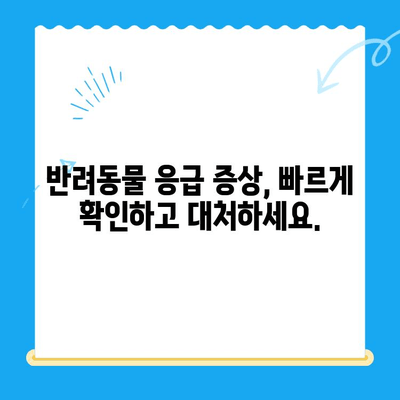 반려동물 응급 증상, 빠르게 확인하고 대처하세요.